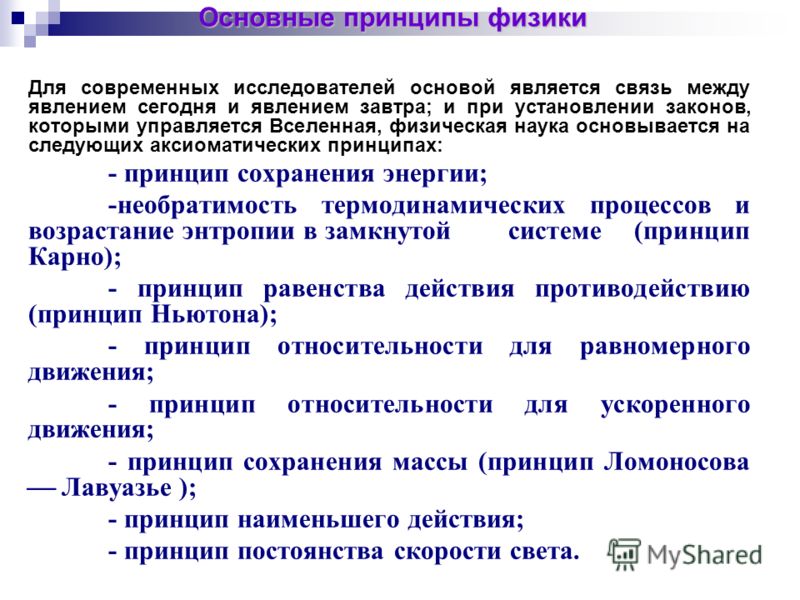 Основные принципы физики

Для современных исследователей основой является связь между явлением сегодня и явлением завтра; и при установлении законов, которыми управляется Вселенная, физическая наука основывается на следующих аксиоматических принципах:

- принцип сохранения энергии;

-необратимость термодинамических процессов и возрастание энтропии в замкнутой системе (принцип Карно);

- принцип равенства действия противодействию (принцип Ньютона);

- принцип относительности для равномерного движения;

- принцип относительности для ускоренного движения;

- принцип сохранения массы (принцип Ломоносова — Лавуазье );

- принцип наименьшего действия;

- принцип постоянства скорости света.

MyShared